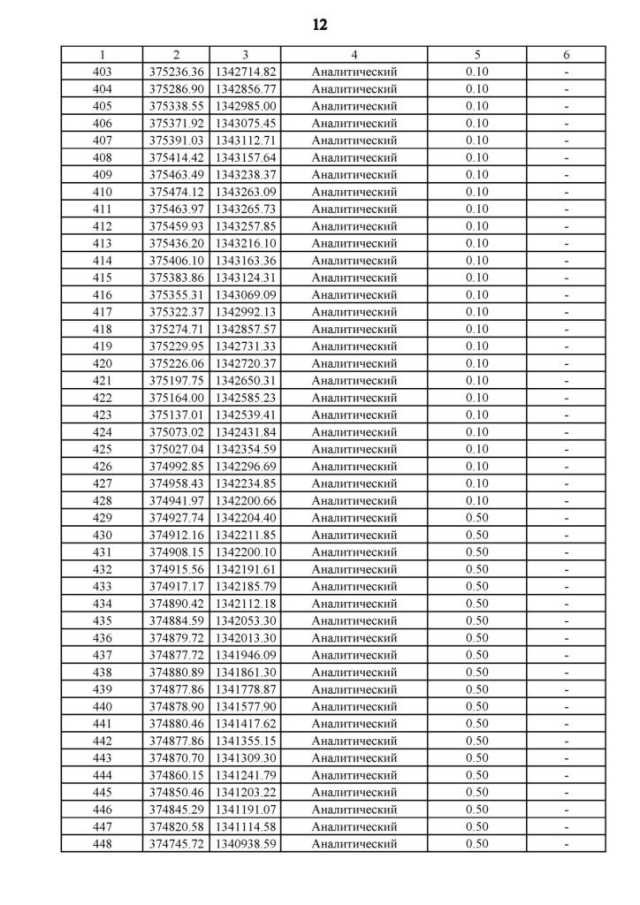 12

| 1 | 2 | 3 | 4 | 5 | 6 |
|---|---|---|---|---|---|
| 403 | 375236.36 | 1342714.82 | Аналитический | 0.10 | - |
| 404 | 375286.90 | 1342856.77 | Аналитический | 0.10 | - |
| 405 | 375338.55 | 1342985.00 | Аналитический | 0.10 | - |
| 406 | 375371.92 | 1343075.45 | Аналитический | 0.10 | - |
| 407 | 375391.03 | 1343112.71 | Аналитический | 0.10 | - |
| 408 | 375414.42 | 1343157.64 | Аналитический | 0.10 | - |
| 409 | 375463.49 | 1343238.37 | Аналитический | 0.10 | - |
| 410 | 375474.12 | 1343263.09 | Аналитический | 0.10 | - |
| 411 | 375463.97 | 1343265.73 | Аналитический | 0.10 | - |
| 412 | 375459.93 | 1343257.85 | Аналитический | 0.10 | - |
| 413 | 375436.20 | 1343216.10 | Аналитический | 0.10 | - |
| 414 | 375406.10 | 1343163.36 | Аналитический | 0.10 | - |
| 415 | 375383.86 | 1343124.31 | Аналитический | 0.10 | - |
| 416 | 375355.31 | 1343069.09 | Аналитический | 0.10 | - |
| 417 | 375322.37 | 1342992.13 | Аналитический | 0.10 | - |
| 418 | 375274.71 | 1342857.57 | Аналитический | 0.10 | - |
| 419 | 375229.95 | 1342731.33 | Аналитический | 0.10 | - |
| 420 | 375226.06 | 1342720.37 | Аналитический | 0.10 | - |
| 421 | 375197.75 | 1342650.31 | Аналитический | 0.10 | - |
| 422 | 375164.00 | 1342585.23 | Аналитический | 0.10 | - |
| 423 | 375137.01 | 1342539.41 | Аналитический | 0.10 | - |
| 424 | 375073.02 | 1342431.84 | Аналитический | 0.10 | - |
| 425 | 375027.04 | 1342354.59 | Аналитический | 0.10 | - |
| 426 | 374992.85 | 1342296.69 | Аналитический | 0.10 | - |
| 427 | 374958.43 | 1342234.85 | Аналитический | 0.10 | - |
| 428 | 374941.97 | 1342200.66 | Аналитический | 0.10 | - |
| 429 | 374927.74 | 1342204.40 | Аналитический | 0.50 | - |
| 430 | 374912.16 | 1342211.85 | Аналитический | 0.50 | - |
| 431 | 374908.15 | 1342200.10 | Аналитический | 0.50 | - |
| 432 | 374915.56 | 1342191.61 | Аналитический | 0.50 | - |
| 433 | 374917.17 | 1342185.79 | Аналитический | 0.50 | - |
| 434 | 374890.42 | 1342112.18 | Аналитический | 0.50 | - |
| 435 | 374884.59 | 1342053.30 | Аналитический | 0.50 | - |
| 436 | 374879.72 | 1342013.30 | Аналитический | 0.50 | - |
| 437 | 374877.72 | 1341946.09 | Аналитический | 0.50 | - |
| 438 | 374880.89 | 1341861.30 | Аналитический | 0.50 | - |
| 439 | 374877.86 | 1341778.87 | Аналитический | 0.50 | - |
| 440 | 374878.90 | 1341577.90 | Аналитический | 0.50 | - |
| 441 | 374880.46 | 1341417.62 | Аналитический | 0.50 | - |
| 442 | 374877.86 | 1341355.15 | Аналитический | 0.50 | - |
| 443 | 374870.70 | 1341309.30 | Аналитический | 0.50 | - |
| 444 | 374860.15 | 1341241.79 | Аналитический | 0.50 | - |
| 445 | 374850.46 | 1341203.22 | Аналитический | 0.50 | - |
| 446 | 374845.29 | 1341191.07 | Аналитический | 0.50 | - |
| 447 | 374820.58 | 1341114.58 | Аналитический | 0.50 | - |
| 448 | 374745.72 | 1340938.59 | Аналитический | 0.50 | - |